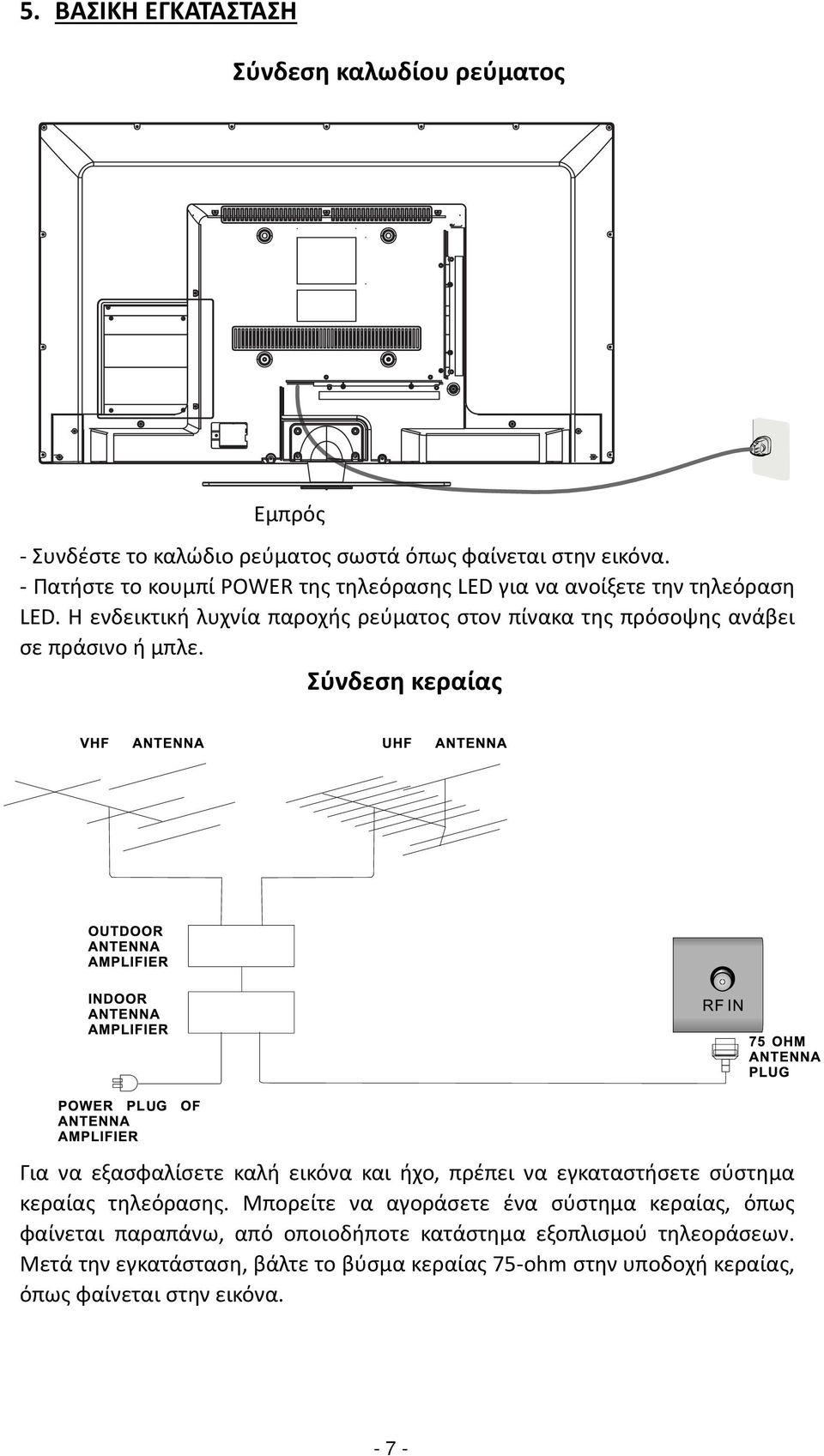 5. ΒΑΣΙΚΗ ΕΓΚΑΤΑΣΤΑΣΗ

Σύνδεση καλωδίου ρεύματος

Εμπρός

- Συνδέστε το καλώδιο ρεύματος σωστά όπως φαίνεται στην εικόνα.
- Πατήστε το κουμπί POWER της τηλεόρασης LED για να ανοίξετε την τηλεόραση LED. Η ενδεικτική λυχνία παροχής ρεύματος στον πίνακα της πρόσοψης ανάβει σε πράσινο ή μπλε.

Σύνδεση κεραίας

VHF ANTENNA

UHF ANTENNA

OUTDOOR ANTENNA AMPLIFIER

INDOOR ANTENNA AMPLIFIER

RF IN

75 OHM ANTENNA PLUG

POWER PLUG OF ANTENNA AMPLIFIER

Για να εξασφαλίσετε καλή εικόνα και ήχο, πρέπει να εγκαταστήσετε σύστημα κεραίας τηλεόρασης. Μπορείτε να αγοράσετε ένα σύστημα κεραίας, όπως φαίνεται παραπάνω, από οποιοδήποτε κατάστημα εξοπλισμού τηλεοράσεων. Μετά την εγκατάσταση, βάλτε το βύσμα κεραίας 75-ohm στην υποδοχή κεραίας, όπως φαίνεται στην εικόνα.

- 7 -